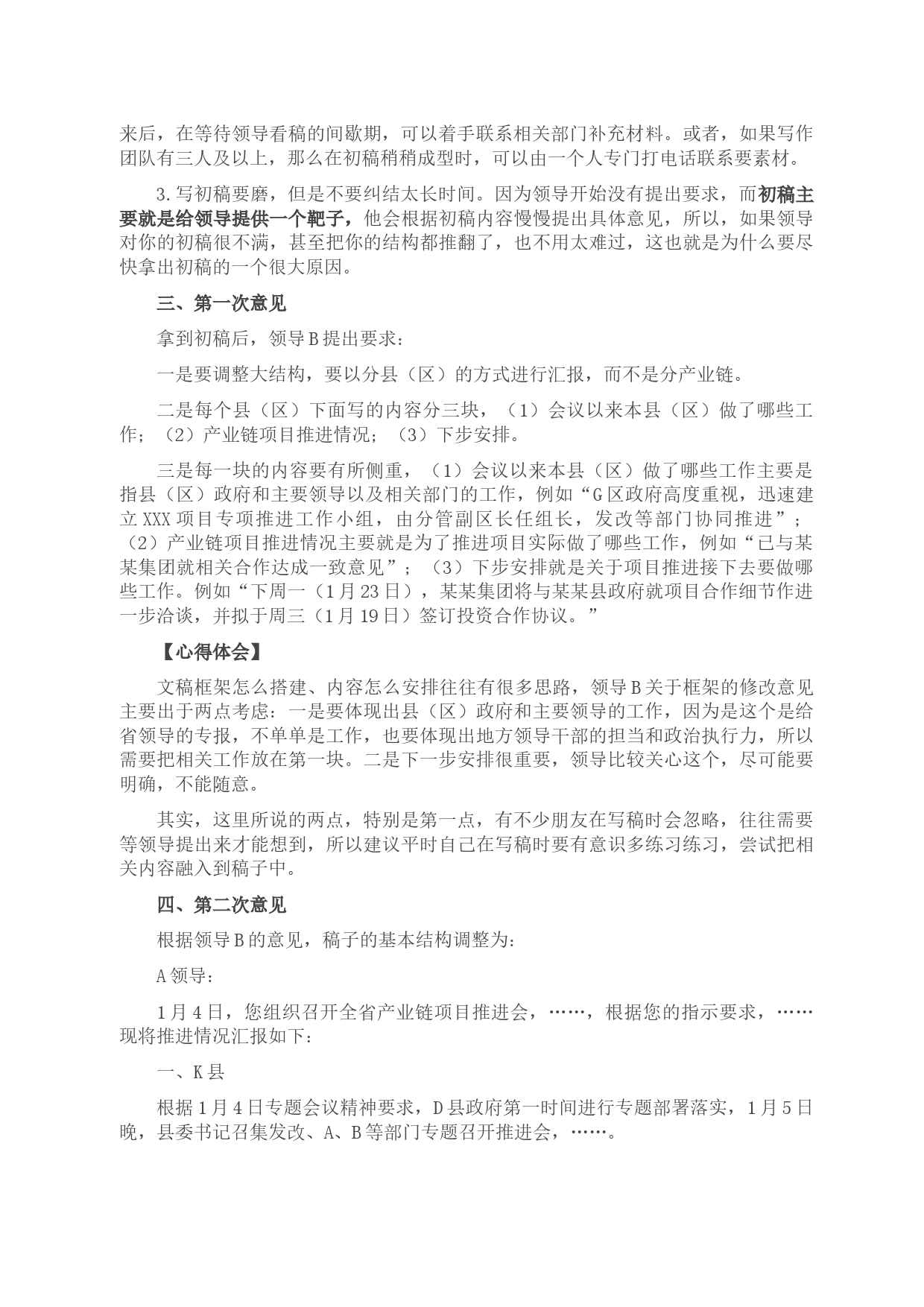 来后，在等待领导看稿的间歇期，可以着手联系相关部门补充材料。或者，如果写作团队有三人及以上，那么在初稿稍稍成型时，可以由一个人专门打电话联系要素材。

3.写初稿要磨，但是不要纠结太长时间。因为领导开始没有提出要求，而初稿主要就是给领导提供一个靶子，他会根据初稿内容慢慢提出具体意见，所以，如果领导对你的初稿很不满，甚至把你的结构都推翻了，也不用太难过，这也就是为什么要尽快拿出初稿的一个很大原因。

三、第一次意见

拿到初稿后，领导B提出要求：

一是要调整大结构，要以分县（区）的方式进行汇报，而不是分产业链。

二是每个县（区）下面写的内容分三块，（1）会议以来本县（区）做了哪些工作；（2）产业链项目推进情况；（3）下步安排。

三是每一块的内容要有所侧重，（1）会议以来本县（区）做了哪些工作主要是指县（区）政府和主要领导以及相关部门的工作，例如“G区政府高度重视，迅速建立XXX项目专项推进工作小组，由分管副区长任组长，发改等部门协同推进”；（2）产业链项目推进情况主要就是为了推进项目实际做了哪些工作，例如“已与某某集团就相关合作达成一致意见”；（3）下步安排就是关于项目推进接下去要做哪些工作。例如“下周一（1月23日），某某集团将与某某县政府就项目合作细节作进一步洽谈，并拟于周三（1月19日）签订投资合作协议。”

【心得体会】

文稿框架怎么搭建、内容怎么安排往往有很多思路，领导B关于框架的修改意见主要出于两点考虑：一是要体现出县（区）政府和主要领导的工作，因为是这个是给省领导的专报，不单单是工作，也要体现出地方领导干部的担当和政治执行力，所以需要把相关工作放在第一块。二是下一步安排很重要，领导比较关心这个，尽可能要明确，不能随意。

其实，这里所说的两点，特别是第一点，有不少朋友在写稿时会忽略，往往需要等领导提出来才能想到，所以建议平时自己在写稿时要有意识多练习练习，尝试把相关内容融入到稿子中。

四、第二次意见

根据领导B的意见，稿子的基本结构调整为：

A领导：

1月4日，您组织召开全省产业链项目推进会，……，根据您的指示要求，……现将推进情况汇报如下：

一、K县

根据1月4日专题会议精神要求，D县政府第一时间进行专题部署落实，1月5日晚，县委书记召集发改、A、B等部门专题召开推进会，……。